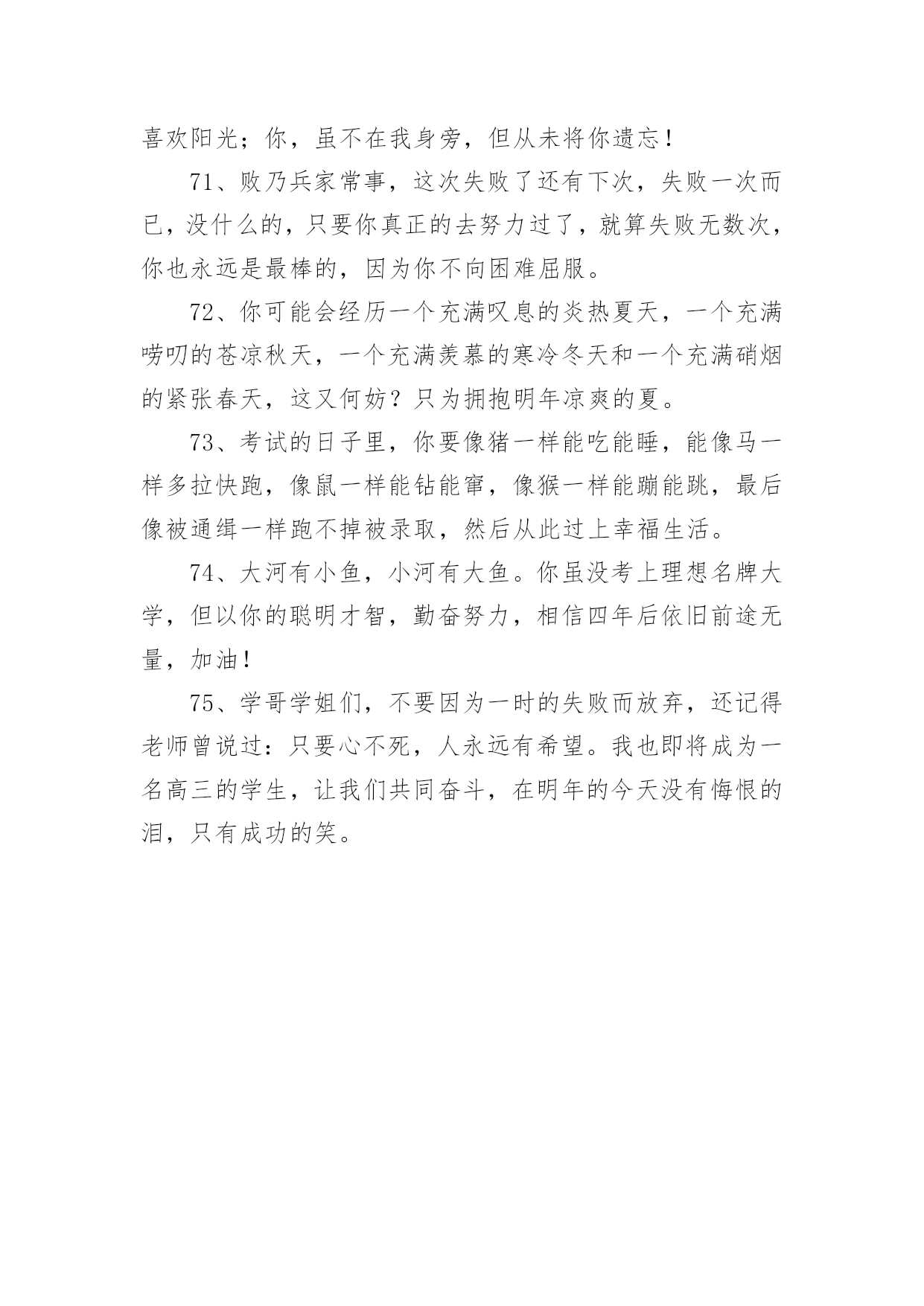 喜欢阳光；你，虽不在我身旁，但从未将你遗忘！

71、败乃兵家常事，这次失败了还有下次，失败一次而已，没什么的，只要你真正的去努力过了，就算失败无数次，你也永远是最棒的，因为你不向困难屈服。

72、你可能会经历一个充满叹息的炎热夏天，一个充满唠叨的苍凉秋天，一个充满羡慕的寒冷冬天和一个充满硝烟的紧张春天，这又何妨？只为拥抱明年凉爽的夏。

73、考试的日子里，你要像猪一样能吃能睡，能像马一样多拉快跑，像鼠一样能钻能窜，像猴一样能蹦能跳，最后像被通缉一样跑不掉被录取，然后从此过上幸福生活。

74、大河有小鱼，小河有大鱼。你虽没考上理想名牌大学，但以你的聪明才智，勤奋努力，相信四年后依旧前途无量，加油！

75、学哥学姐们，不要因为一时的失败而放弃，还记得老师曾说过：只要心不死，人永远有希望。我也即将成为一名高三的学生，让我们共同奋斗，在明年的今天没有悔恨的泪，只有成功的笑。